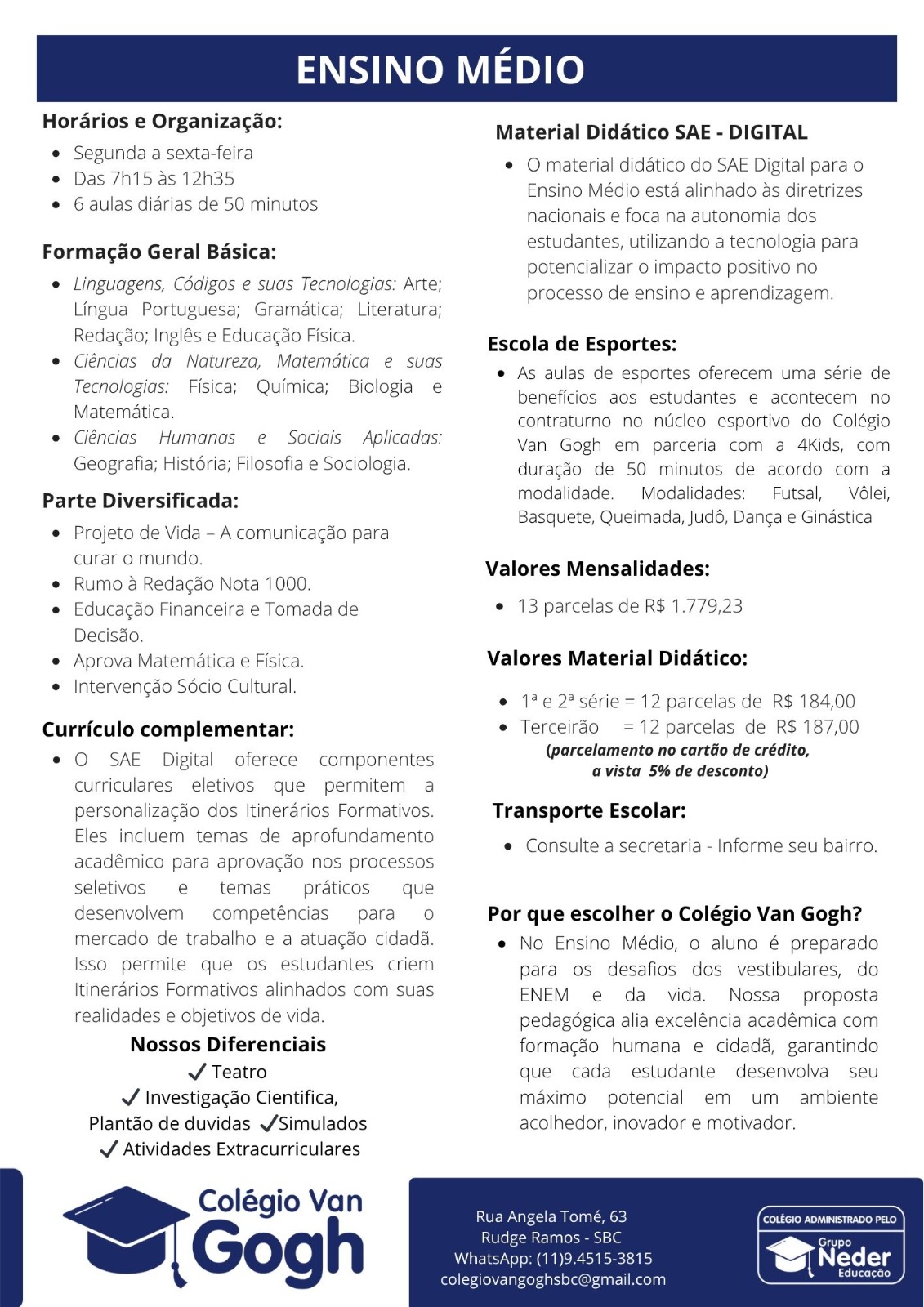 ENSINO MÉDIO

Horários e Organização:
- Segunda a sexta-feira
- Das 7h15 às 12h35
- 6 aulas diárias de 50 minutos

Formação Geral Básica:
- Linguagens, Códigos e suas Tecnologias: Arte; Língua Portuguesa; Gramática; Literatura; Redação; Inglês e Educação Física.
- Ciências da Natureza, Matemática e suas Tecnologias: Física; Química; Biologia e Matemática.
- Ciências Humanas e Sociais Aplicadas: Geografia; História; Filosofia e Sociologia.

Parte Diversificada:
- Projeto de Vida – A comunicação para curar o mundo.
- Rumo à Redação Nota 1000.
- Educação Financeira e Tomada de Decisão.
- Aprova Matemática e Física.
- Intervenção Sócio Cultural.

Currículo complementar:
- O SAE Digital oferece componentes curriculares eletivos que permitem a personalização dos Itinerários Formativos. Eles incluem temas de aprofundamento acadêmico para aprovação nos processos seletivos e temas práticos que desenvolvem competências para o mercado de trabalho e a atuação cidadã. Isso permite que os estudantes criem Itinerários Formativos alinhados com suas realidades e objetivos de vida.

Nossos Diferenciais
✓ Teatro
✓ Investigação Cientifica,
Plantão de duvidas ✓Simulados
✓ Atividades Extracurriculares

Material Didático SAE - DIGITAL
- O material didático do SAE Digital para o Ensino Médio está alinhado às diretrizes nacionais e foca na autonomia dos estudantes, utilizando a tecnologia para potencializar o impacto positivo no processo de ensino e aprendizagem.

Escola de Esportes:
- As aulas de esportes oferecem uma série de benefícios aos estudantes e acontecem no contraturno no núcleo esportivo do Colégio Van Gogh em parceria com a 4Kids, com duração de 50 minutos de acordo com a modalidade. Modalidades: Futsal, Vôlei, Basquete, Queimada, Judô, Dança e Ginástica

Valores Mensalidades:
- 13 parcelas de R$ 1.779,23

Valores Material Didático:
- 1ª e 2ª série = 12 parcelas de R$ 184,00
- Terceirão = 12 parcelas de R$ 187,00
(parcelamento no cartão de crédito, a vista 5% de desconto)

Transporte Escolar:
- Consulte a secretaria - Informe seu bairro.

Por que escolher o Colégio Van Gogh?
- No Ensino Médio, o aluno é preparado para os desafios dos vestibulares, do ENEM e da vida. Nossa proposta pedagógica alia excelência acadêmica com formação humana e cidadã, garantindo que cada estudante desenvolva seu máximo potencial em um ambiente acolhedor, inovador e motivador.

Colégio Van Gogh

Rua Angela Tomé, 63
Rudge Ramos - SBC
WhatsApp: (11)9.4515-3815
colegiovangoghsbc@gmail.com

COLÉGIO ADMINISTRADO PELO
Grupo Neder Educação